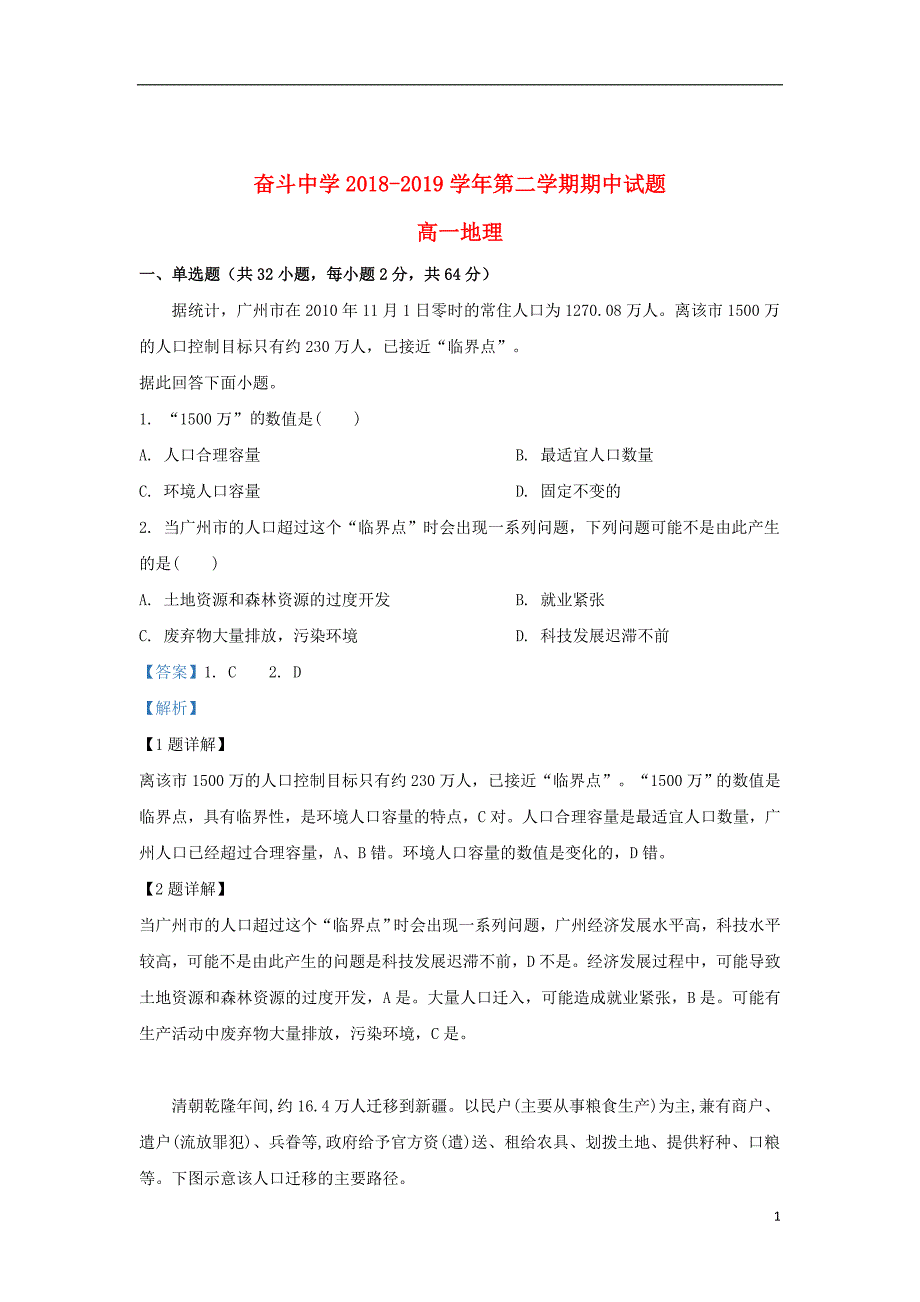 奋斗中学 2018-2019 学年第二学期期中试题

高一地理

一、单选题（共 32 小题，每小题 2 分，共 64 分）

据统计，广州市在 2010 年 11 月 1 日零时的常住人口为 1270.08 万人。离该市 1500 万的人口控制目标只有约 230 万人，已接近“临界点”。

据此回答下面小题。

1. “1500 万”的数值是(　　)

A. 人口合理容量

B. 最适宜人口数量

C. 环境人口容量

D. 固定不变的

2. 当广州市的人口超过这个“临界点”时会出现一系列问题，下列问题可能不是由此产生的是(　　)

A. 土地资源和森林资源的过度开发

B. 就业紧张

C. 废弃物大量排放，污染环境

D. 科技发展迟滞不前

【答案】1. C　　2. D

【解析】

【1 题详解】

离该市 1500 万的人口控制目标只有约 230 万人，已接近“临界点”。“1500 万”的数值是临界点，具有临界性，是环境人口容量的特点，C 对。人口合理容量是最适宜人口数量，广州人口已经超过合理容量，A、B 错。环境人口容量的数值是变化的，D 错。

【2 题详解】

当广州市的人口超过这个“临界点”时会出现一系列问题，广州经济发展水平高，科技水平较高，可能不是由此产生的问题是科技发展迟滞不前，D 不是。经济发展过程中，可能导致土地资源和森林资源的过度开发，A 是。大量人口迁入，可能造成就业紧张，B 是。可能有生产活动中废弃物大量排放，污染环境，C 是。

清朝乾隆年间,约 16.4 万人迁移到新疆。以民户(主要从事粮食生产)为主,兼有商户、遣户(流放罪犯)、兵眷等,政府给予官方资(遣)送、租给农具、划拨土地、提供籽种、口粮等。下图示意该人口迁移的主要路径。

1